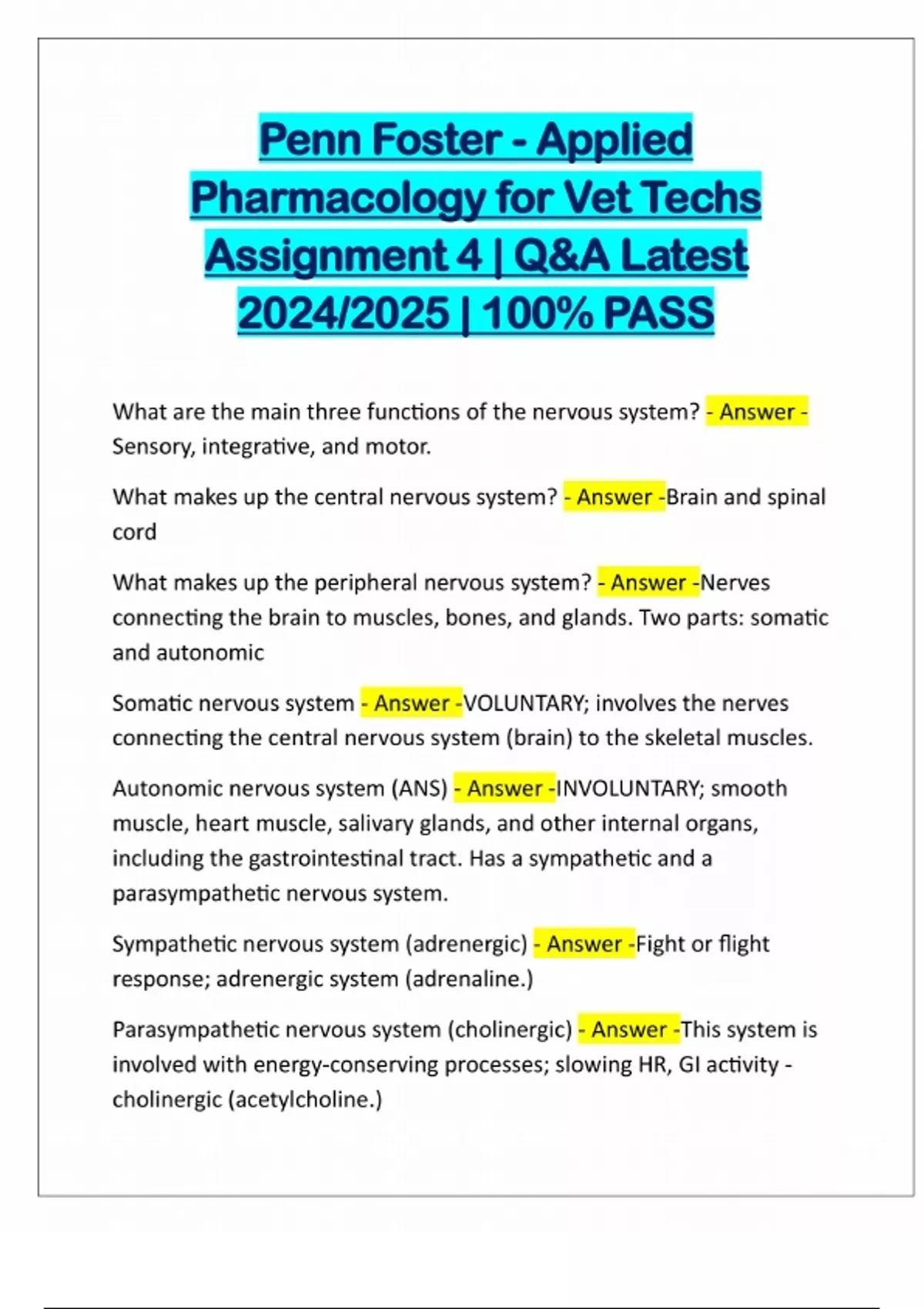 Penn Foster - Applied Pharmacology for Vet Techs Assignment 4 | Q&A Latest 2024/2025 | 100% PASS

What are the main three functions of the nervous system? - Answer - Sensory, integrative, and motor.

What makes up the central nervous system? - Answer -Brain and spinal cord

What makes up the peripheral nervous system? - Answer -Nerves connecting the brain to muscles, bones, and glands. Two parts: somatic and autonomic

Somatic nervous system - Answer -VOLUNTARY; involves the nerves connecting the central nervous system (brain) to the skeletal muscles.

Autonomic nervous system (ANS) - Answer -INVOLUNTARY; smooth muscle, heart muscle, salivary glands, and other internal organs, including the gastrointestinal tract. Has a sympathetic and a parasympathetic nervous system.

Sympathetic nervous system (adrenergic) - Answer -Fight or flight response; adrenergic system (adrenaline.)

Parasympathetic nervous system (cholinergic) - Answer -This system is involved with energy-conserving processes; slowing HR, GI activity - cholinergic (acetylcholine.)